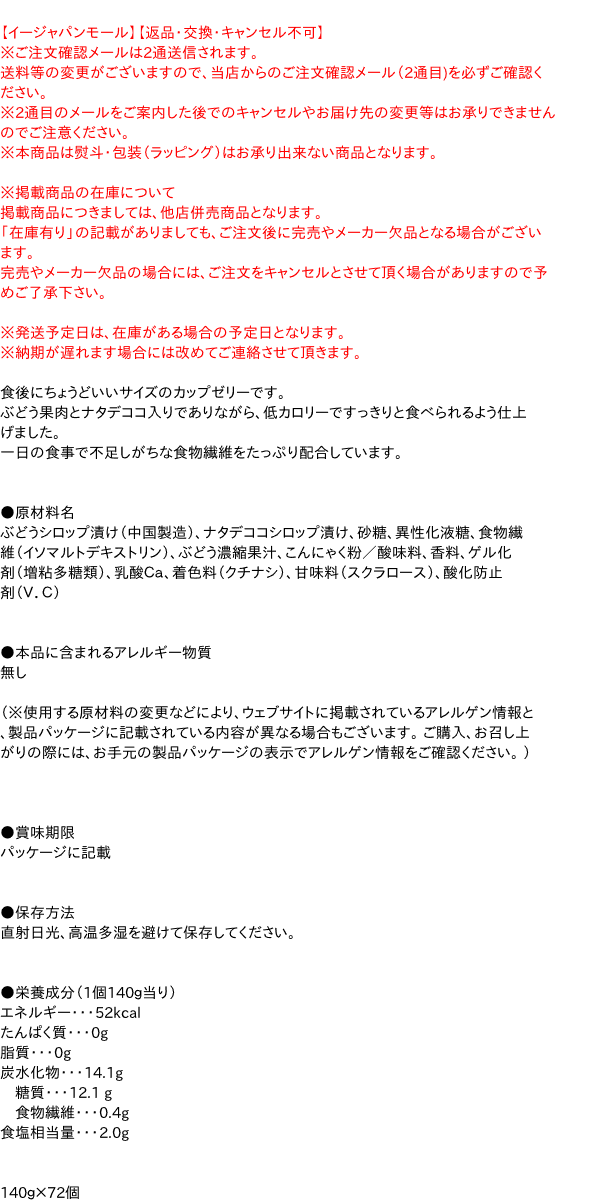 【イージャパンモール】【返品・交換・キャンセル不可】
※ご注文確認メールは2通送信されます。
送料等の変更がございますので、当店からのご注文確認メール（2通目）を必ずご確認ください。
※2通目のメールをご案内した後でのキャンセルやお届け先の変更等はお承りできませんのでご注意ください。
※本商品は熨斗・包装（ラッピング）はお承り出来ない商品となります。

※掲載商品の在庫について
掲載商品につきましては、他店併売商品となります。
「在庫有り」の記載がありましても、ご注文後に完売やメーカー欠品となる場合がございます。
完売やメーカー欠品の場合には、ご注文をキャンセルとさせて頂く場合がありますので予めご了承下さい。

※発送予定日は、在庫がある場合の予定日となります。
※納期が遅れます場合には改めてご連絡させて頂きます。

食後にちょうどいいサイズのカップゼリーです。
ぶどう果肉とナタデココ入りでありながら、低カロリーですっきりと食べられるよう仕上げました。
一日の食事で不足しがちな食物繊維をたっぷり配合しています。

●原材料名
ぶどうシロップ漬け（中国製造）、ナタデココシロップ漬け、砂糖、異性化液糖、食物繊維（イソマルトデキストリン）、ぶどう濃縮果汁、こんにゃく粉／酸味料、香料、ゲル化剤（増粘多糖類）、乳酸Ca、着色料（クチナシ）、甘味料（スクラロース）、酸化防止剤（V.C）

●本品に含まれるアレルギー物質
無し

（※使用する原材料の変更などにより、ウェブサイトに掲載されているアレルゲン情報と、製品パッケージに記載されている内容が異なる場合もございます。ご購入、お召し上がりの際には、お手元の製品パッケージの表示でアレルゲン情報をご確認ください。）

●賞味期限
パッケージに記載

●保存方法
直射日光、高温多湿を避けて保存してください。

●栄養成分（1個140g当り）
エネルギー・・・52kcal
たんぱく質・・・0g
脂質・・・0g
炭水化物・・・14.1g
糖質・・・12.1 g
食物繊維・・・0.4g
食塩相当量・・・2.0g

140g×72個